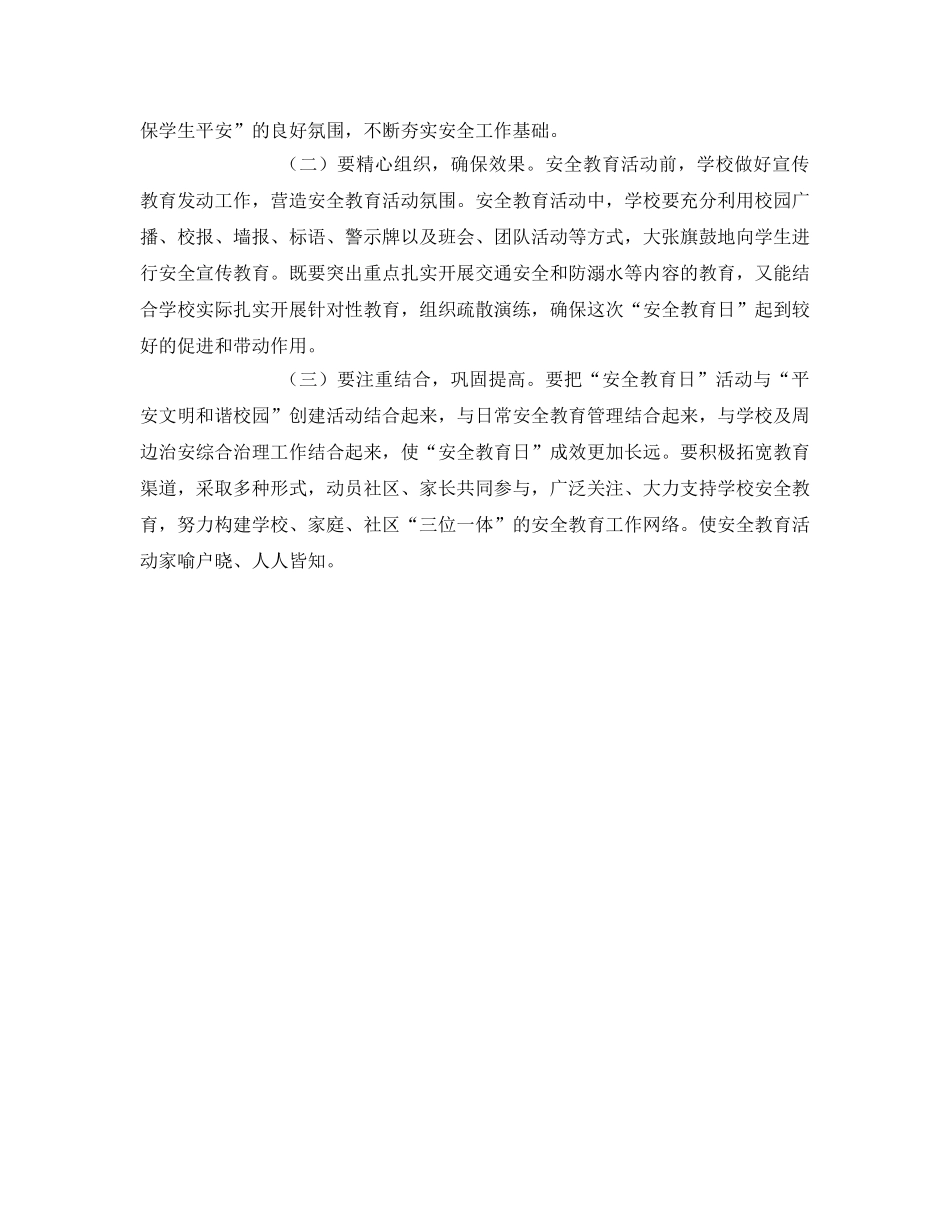 保学生平安”的良好氛围，不断夯实安全工作基础。

（二）要精心组织，确保效果。安全教育活动前，学校做好宣传教育发动工作，营造安全教育活动氛围。安全教育活动中，学校要充分利用校园广播、校报、墙报、标语、警示牌以及班会、团队活动等方式，大张旗鼓地向学生进行安全宣传教育。既要突出重点扎实开展交通安全和防溺水等内容的教育，又能结合学校实际扎实开展针对性教育，组织疏散演练，确保这次“安全教育日”起到较好的促进和带动作用。

（三）要注重结合，巩固提高。要把“安全教育日”活动与“平安文明和谐校园”创建活动结合起来，与日常安全教育管理结合起来，与学校及周边治安综合治理工作结合起来，使“安全教育日”成效更加长远。要积极拓宽教育渠道，采取多种形式，动员社区、家长共同参与，广泛关注、大力支持学校安全教育，努力构建学校、家庭、社区“三位一体”的安全教育工作网络。使安全教育活动家喻户晓、人人皆知。